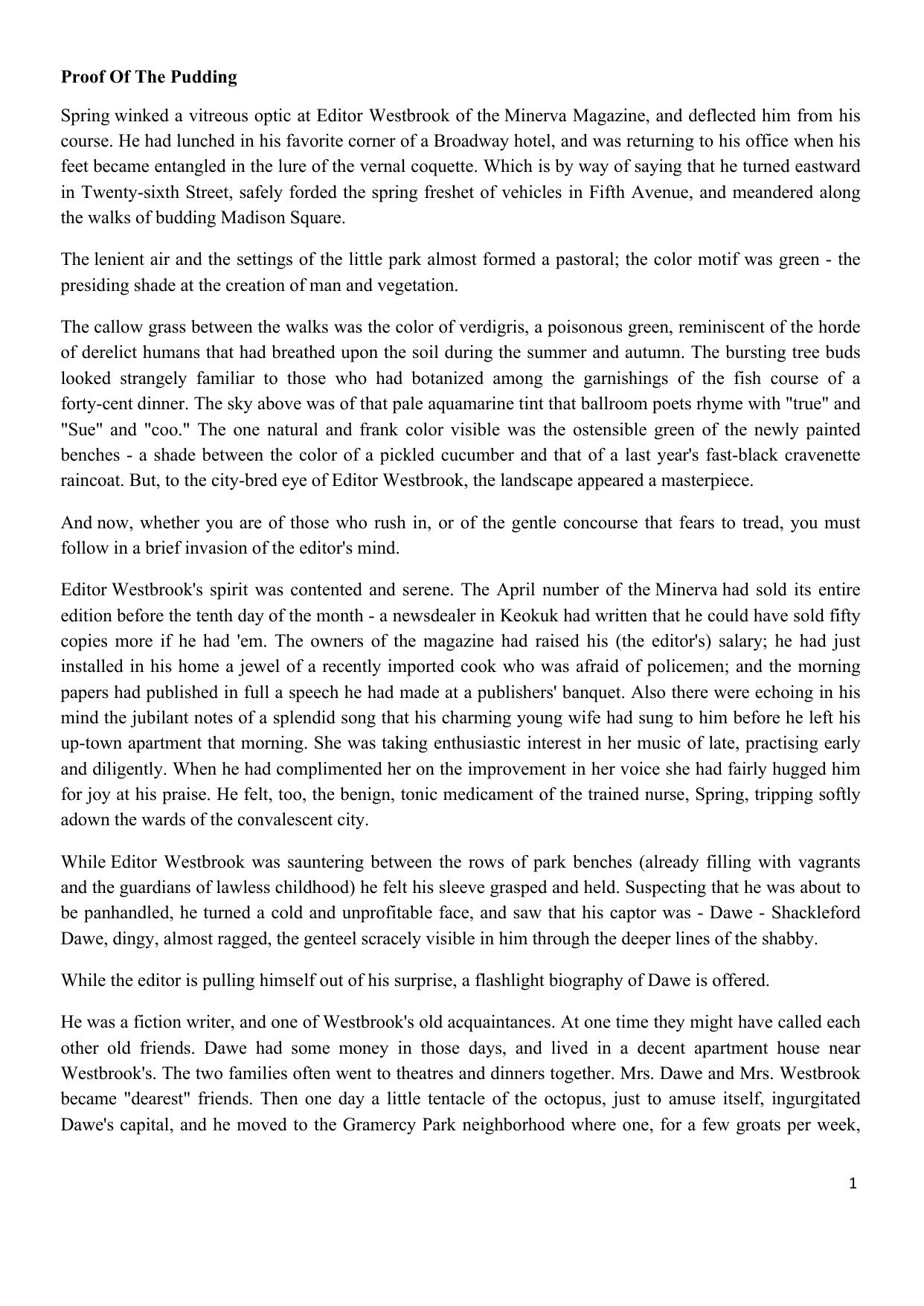 **Proof Of The Pudding**

Spring winked a vitreous optic at Editor Westbrook of the Minerva Magazine, and deflected him from his course. He had lunched in his favorite corner of a Broadway hotel, and was returning to his office when his feet became entangled in the lure of the vernal coquette. Which is by way of saying that he turned eastward in Twenty-sixth Street, safely forded the spring freshet of vehicles in Fifth Avenue, and meandered along the walks of budding Madison Square.

The lenient air and the settings of the little park almost formed a pastoral; the color motif was green - the presiding shade at the creation of man and vegetation.

The callow grass between the walks was the color of verdigris, a poisonous green, reminiscent of the horde of derelict humans that had breathed upon the soil during the summer and autumn. The bursting tree buds looked strangely familiar to those who had botanized among the garnishings of the fish course of a forty-cent dinner. The sky above was of that pale aquamarine tint that ballroom poets rhyme with "true" and "Sue" and "coo." The one natural and frank color visible was the ostensible green of the newly painted benches - a shade between the color of a pickled cucumber and that of a last year's fast-black cravenette raincoat. But, to the city-bred eye of Editor Westbrook, the landscape appeared a masterpiece.

And now, whether you are of those who rush in, or of the gentle concourse that fears to tread, you must follow in a brief invasion of the editor's mind.

Editor Westbrook's spirit was contented and serene. The April number of the Minerva had sold its entire edition before the tenth day of the month - a newsdealer in Keokuk had written that he could have sold fifty copies more if he had 'em. The owners of the magazine had raised his (the editor's) salary; he had just installed in his home a jewel of a recently imported cook who was afraid of policemen; and the morning papers had published in full a speech he had made at a publishers' banquet. Also there were echoing in his mind the jubilant notes of a splendid song that his charming young wife had sung to him before he left his up-town apartment that morning. She was taking enthusiastic interest in her music of late, practising early and diligently. When he had complimented her on the improvement in her voice she had fairly hugged him for joy at his praise. He felt, too, the benign, tonic medicament of the trained nurse, Spring, tripping softly adown the wards of the convalescent city.

While Editor Westbrook was sauntering between the rows of park benches (already filling with vagrants and the guardians of lawless childhood) he felt his sleeve grasped and held. Suspecting that he was about to be panhandled, he turned a cold and unprofitable face, and saw that his captor was - Dawe - Shackleford Dawe, dingy, almost ragged, the genteel scracely visible in him through the deeper lines of the shabby.

While the editor is pulling himself out of his surprise, a flashlight biography of Dawe is offered.

He was a fiction writer, and one of Westbrook's old acquaintances. At one time they might have called each other old friends. Dawe had some money in those days, and lived in a decent apartment house near Westbrook's. The two families often went to theatres and dinners together. Mrs. Dawe and Mrs. Westbrook became "dearest" friends. Then one day a little tentacle of the octopus, just to amuse itself, ingurgitated Dawe's capital, and he moved to the Gramercy Park neighborhood where one, for a few groats per week,

1